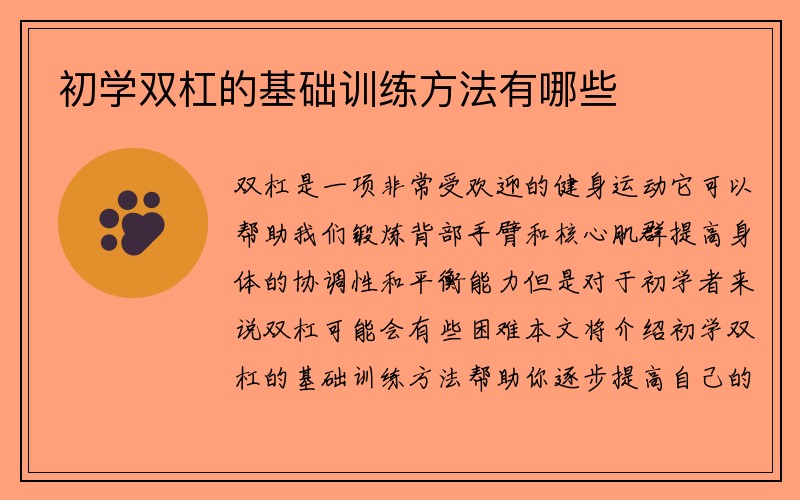 初学双杠的基础训练方法有哪些

双杠是一项非常受欢迎的健身运动它可以帮助我们锻炼背部手臂和核心肌群提高身体的协调性和平衡能力但是对于初学者来说双杠可能会有些困难本文将介绍初学双杠的基础训练方法帮助你逐步提高自己的